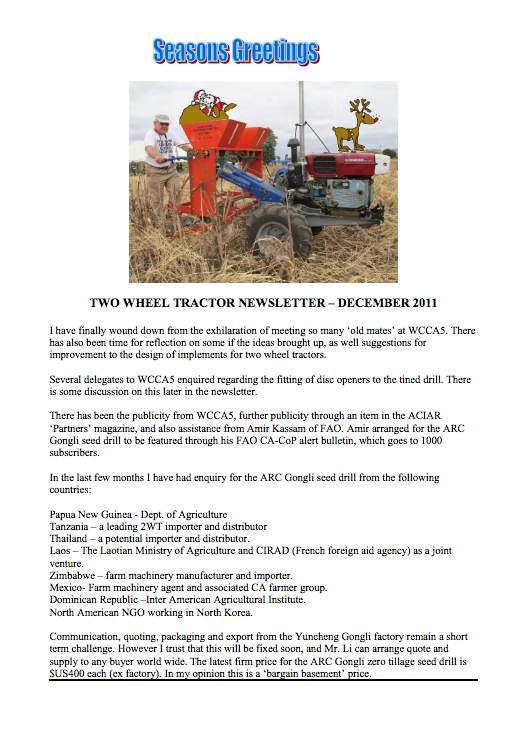 Seasons Greetings

TWO WHEEL TRACTOR NEWSLETTER – DECEMBER 2011

I have finally wound down from the exhilaration of meeting so many 'old mates' at WCCA5. There has also been time for reflection on some if the ideas brought up, as well suggestions for improvement to the design of implements for two wheel tractors.

Several delegates to WCCA5 enquired regarding the fitting of disc openers to the tined drill. There is some discussion on this later in the newsletter.

There has been the publicity from WCCA5, further publicity through an item in the ACIAR 'Partners' magazine, and also assistance from Amir Kassam of FAO. Amir arranged for the ARC Gongli seed drill to be featured through his FAO CA-CoP alert bulletin, which goes to 1000 subscribers.

In the last few months I have had enquiry for the ARC Gongli seed drill from the following countries:

Papua New Guinea - Dept. of Agriculture
Tanzania – a leading 2WT importer and distributor
Thailand – a potential importer and distributor.
Laos – The Laotian Ministry of Agriculture and CIRAD (French foreign aid agency) as a joint venture.
Zimbabwe – farm machinery manufacturer and importer.
Mexico- Farm machinery agent and associated CA farmer group.
Dominican Republic –Inter American Agricultural Institute.
North American NGO working in North Korea.

Communication, quoting, packaging and export from the Yuncheng Gongli factory remain a short term challenge. However I trust that this will be fixed soon, and Mr. Li can arrange quote and supply to any buyer world wide. The latest firm price for the ARC Gongli zero tillage seed drill is $US400 each (ex factory). In my opinion this is a 'bargain basement' price.